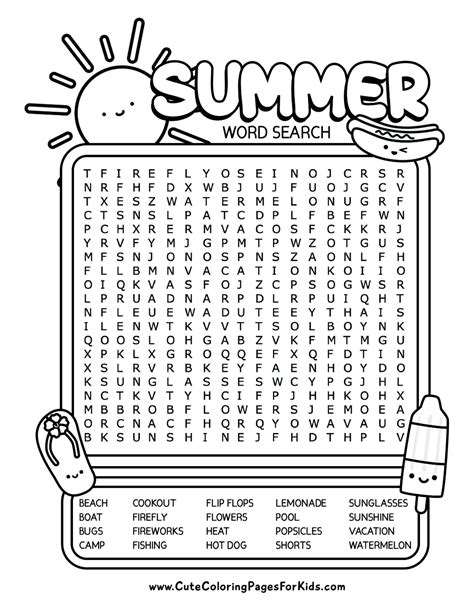 SUMMER

WORD SEARCH

T F I R E F L Y O S E I N O J C R S R
N R F H F D X W B J U J F U O J G C V
T X E S Z W A T E R M E L O N U G R F
C T S N S L P A T C D P L F B E F W N
P C H X R E R M V A C O S F C K K R J
Y R V F Y M J G P M T P W Z O T G U S
M F S N J O N O S P N S Z A O N L F H
F L L B M N V A C A T I O N K O I I O
O I Q K V A S F O J Z C P S O G W S R
L P R U A D N A R P D L R P U I Q H T
N F L E U E W A D U T E E Y T H A I S
I L E N W T K V V T T S O L B O Y N K
Q O O S L O H G A B Z V K F M T M G U
X P K L X G R O Q Q E F X Q F D T I N
X S L R V R B K E Y F A E N H O Y D O
K S U N G L A S S E S W C Y P G J H L
N C T K V T Y H C I F P J H H K O H X
M B B R O B F L O W E R S J E M O E A
O R C N A C F H Q R Q Y O W A V A U G
B K S U N S H I N E J F H D T H P L V

BEACH
BOAT
BUGS
CAMP

COOKOUT
FIREFLY
FIREWORKS
FISHING

FLIP FLOPS
FLOWERS
HEAT
HOT DOG

LEMONADE
POOL
POPSICLES
SHORTS

SUNGLASSES
SUNSHINE
VACATION
WATERMELON

www.CuteColoringPagesForKids.com